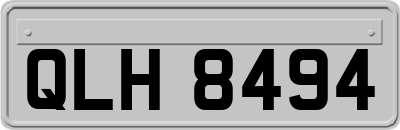 QLH 8494